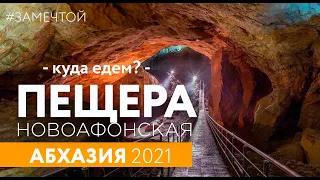 #ЗАМЕЧТОЙ

- куда едем? -

ПЕЩЕРА

НОВОАФОНСКАЯ

АБХАЗИЯ 2021